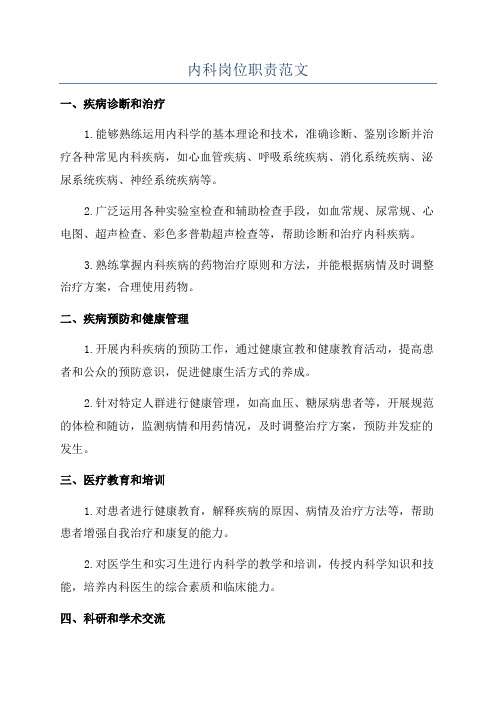 内科岗位职责范文

一、疾病诊断和治疗

1.能够熟练运用内科学的基本理论和技术，准确诊断、鉴别诊断并治疗各种常见内科疾病，如心血管疾病、呼吸系统疾病、消化系统疾病、泌尿系统疾病、神经系统疾病等。

2.广泛运用各种实验室检查和辅助检查手段，如血常规、尿常规、心电图、超声检查、彩色多普勒超声检查等，帮助诊断和治疗内科疾病。

3.熟练掌握内科疾病的药物治疗原则和方法，并能根据病情及时调整治疗方案，合理使用药物。

二、疾病预防和健康管理

1.开展内科疾病的预防工作，通过健康宣教和健康教育活动，提高患者和公众的预防意识，促进健康生活方式的养成。

2.针对特定人群进行健康管理，如高血压、糖尿病患者等，开展规范的体检和随访，监测病情和用药情况，及时调整治疗方案，预防并发症的发生。

三、医疗教育和培训

1.对患者进行健康教育，解释疾病的原因、病情及治疗方法等，帮助患者增强自我治疗和康复的能力。

2.对医学生和实习生进行内科学的教学和培训，传授内科学知识和技能，培养内科医生的综合素质和临床能力。

四、科研和学术交流